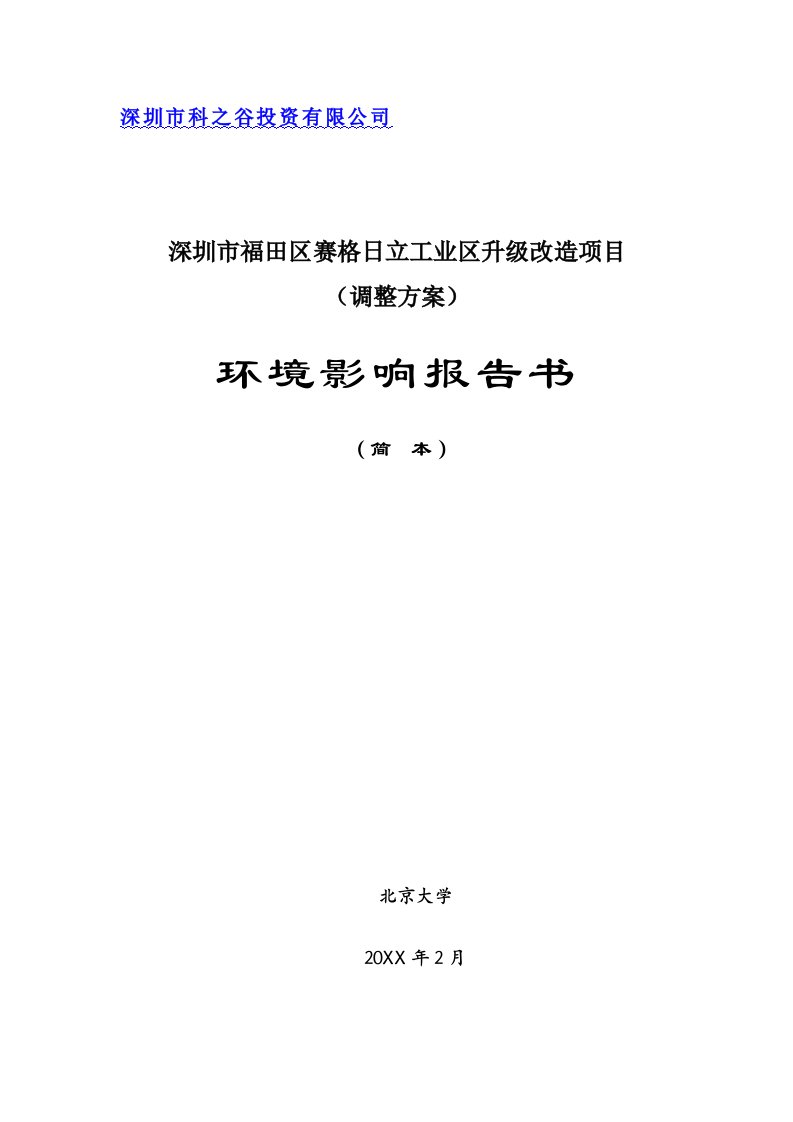 深圳市科之谷投资有限公司

深圳市福田区赛格日立工业区升级改造项目

（调整方案）

环境影响报告书

（简　本）

北京大学

20XX 年 2 月